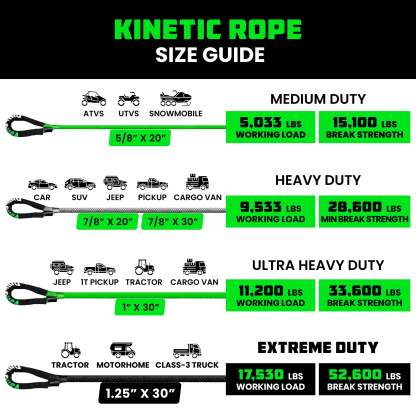 KINETIC ROPE
SIZE GUIDE

ATVS UTVS SNOWMOBILE

5/8" X 20"

MEDIUM DUTY

5,033 LBS
WORKING LOAD

15,100 LBS
BREAK STRENGTH

CAR SUV JEEP PICKUP CARGO VAN

7/8" X 20" 7/8" X 30"

HEAVY DUTY

9,533 LBS
WORKING LOAD

28,600 LBS
MIN BREAK STRENGTH

JEEP 1T PICKUP TRACTOR CARGO VAN

1" X 30"

ULTRA HEAVY DUTY

11,200 LBS
WORKING LOAD

33,600 LBS
BREAK STRENGTH

TRACTOR MOTORHOME CLASS-3 TRUCK

1.25" X 30"

EXTREME DUTY

17,530 LBS
WORKING LOAD

52,600 LBS
BREAK STRENGTH